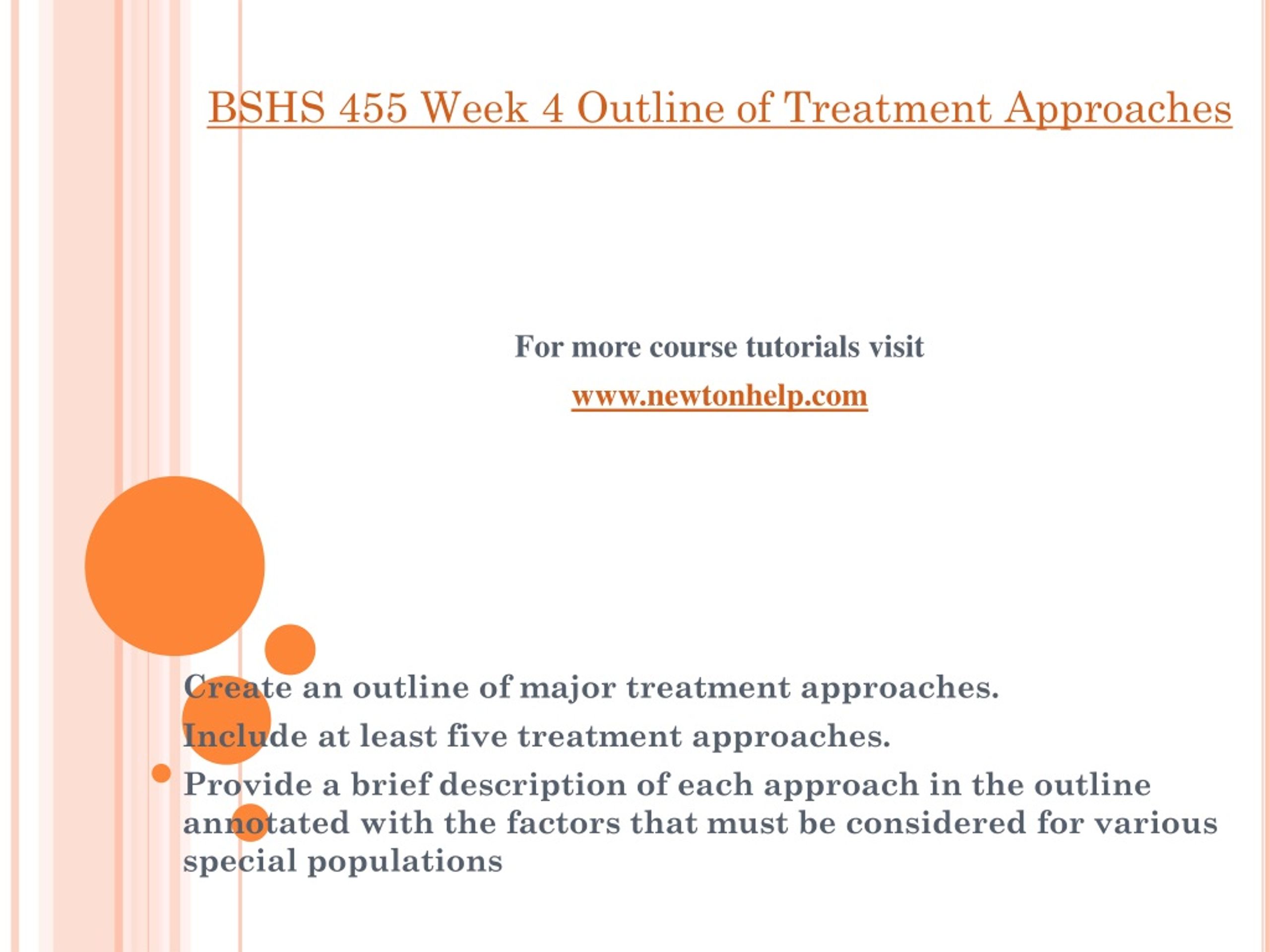 BSHS 455 Week 4 Outline of Treatment Approaches

For more course tutorials visit

www.newtonhelp.com

Create an outline of major treatment approaches.

Include at least five treatment approaches.

Provide a brief description of each approach in the outline annotated with the factors that must be considered for various special populations